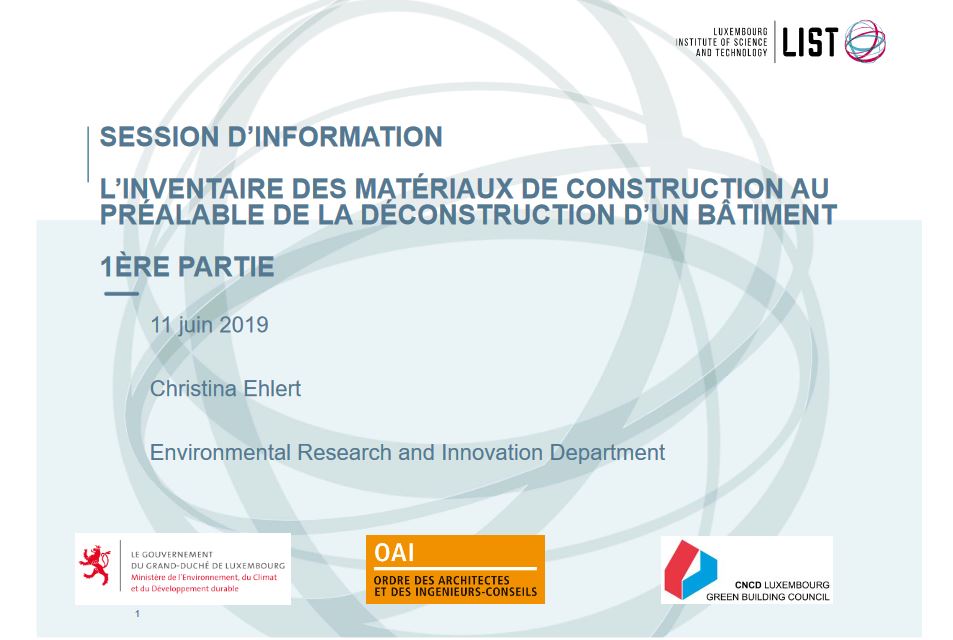 LUXEMBOURG INSTITUTE OF SCIENCE AND TECHNOLOGY LIST

SESSION D'INFORMATION

L'INVENTAIRE DES MATÉRIAUX DE CONSTRUCTION AU PRÉALABLE DE LA DÉCONSTRUCTION D'UN BÂTIMENT

1ÈRE PARTIE

11 juin 2019

Christina Ehlert

Environmental Research and Innovation Department

LE GOUVERNEMENT DU GRAND-DUCHÉ DE LUXEMBOURG
Ministère de l'Environnement, du Climat et du Développement durable

OAI
ORDRE DES ARCHITECTES ET DES INGENIEURS-CONSEILS

CNCD LUXEMBOURG
GREEN BUILDING COUNCIL

1